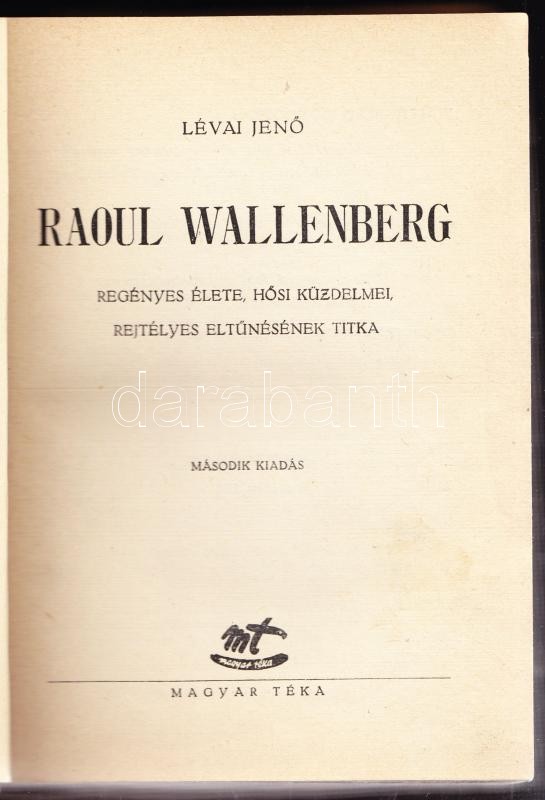 LÉVAI JENŐ

RAOUL WALLENBERG

REGÉNYES ÉLETE, HŐSI KÜZDELMEI,
REJTÉLYES ELTŰNÉSÉNEK TITKA

MÁSODIK KIADÁS

mt
magyar téka

MAGYAR TÉKA

darabanth